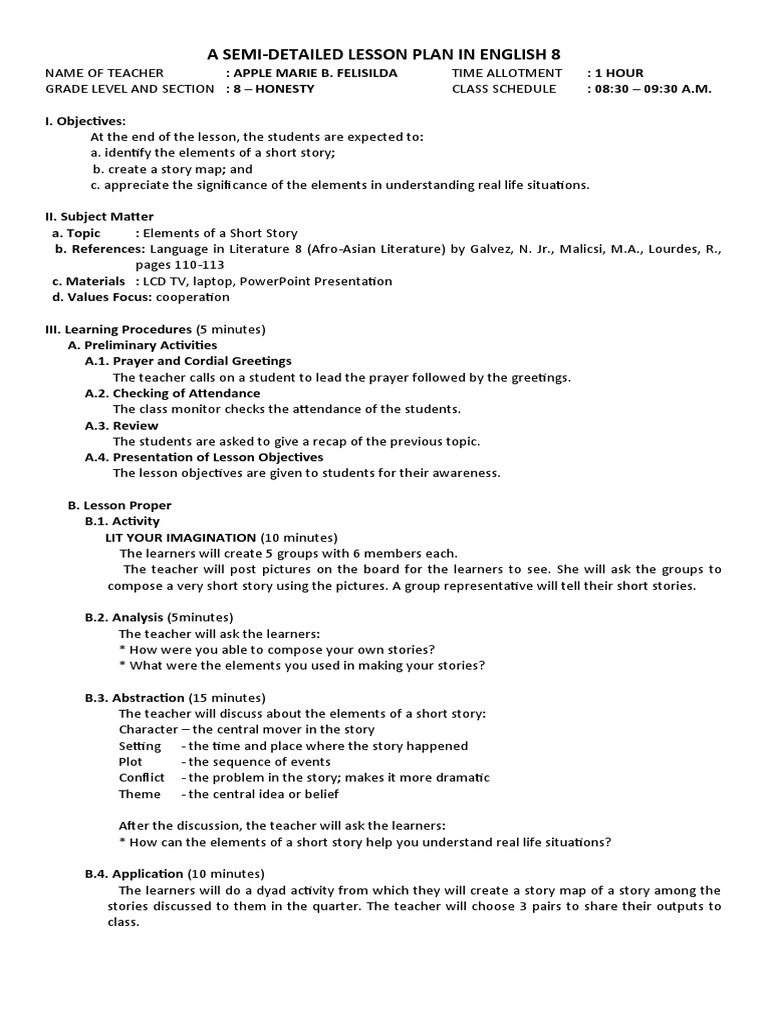 A SEMI-DETAILED LESSON PLAN IN ENGLISH 8

NAME OF TEACHER : APPLE MARIE B. FELISILDA TIME ALLOTMENT : 1 HOUR
GRADE LEVEL AND SECTION : 8 – HONESTY CLASS SCHEDULE : 08:30 – 09:30 A.M.

I. Objectives:
At the end of the lesson, the students are expected to:
a. identify the elements of a short story;
b. create a story map; and
c. appreciate the significance of the elements in understanding real life situations.

II. Subject Matter
a. Topic : Elements of a Short Story
b. References: Language in Literature 8 (Afro-Asian Literature) by Galvez, N. Jr., Malicsi, M.A., Lourdes, R., pages 110-113
c. Materials : LCD TV, laptop, PowerPoint Presentation
d. Values Focus: cooperation

III. Learning Procedures (5 minutes)
A. Preliminary Activities
A.1. Prayer and Cordial Greetings
The teacher calls on a student to lead the prayer followed by the greetings.
A.2. Checking of Attendance
The class monitor checks the attendance of the students.
A.3. Review
The students are asked to give a recap of the previous topic.
A.4. Presentation of Lesson Objectives
The lesson objectives are given to students for their awareness.

B. Lesson Proper
B.1. Activity
LIT YOUR IMAGINATION (10 minutes)
The learners will create 5 groups with 6 members each.
The teacher will post pictures on the board for the learners to see. She will ask the groups to compose a very short story using the pictures. A group representative will tell their short stories.

B.2. Analysis (5minutes)
The teacher will ask the learners:
* How were you able to compose your own stories?
* What were the elements you used in making your stories?

B.3. Abstraction (15 minutes)
The teacher will discuss about the elements of a short story:
Character – the central mover in the story
Setting - the time and place where the story happened
Plot - the sequence of events
Conflict - the problem in the story; makes it more dramatic
Theme - the central idea or belief

After the discussion, the teacher will ask the learners:
* How can the elements of a short story help you understand real life situations?

B.4. Application (10 minutes)
The learners will do a dyad activity from which they will create a story map of a story among the stories discussed to them in the quarter. The teacher will choose 3 pairs to share their outputs to class.